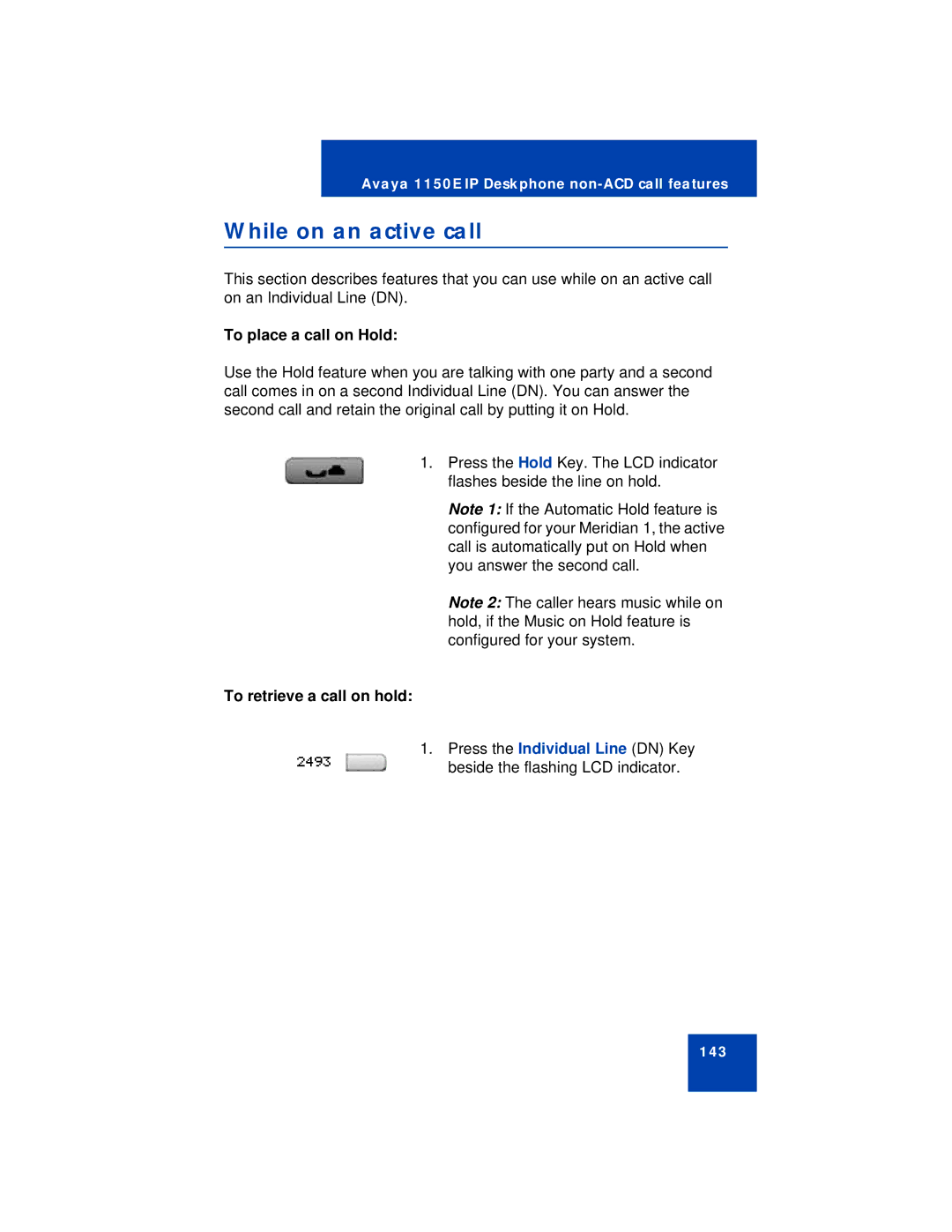 Avaya 1150E IP Deskphone non-ACD call features

While on an active call

This section describes features that you can use while on an active call on an Individual Line (DN).

To place a call on Hold:

Use the Hold feature when you are talking with one party and a second call comes in on a second Individual Line (DN). You can answer the second call and retain the original call by putting it on Hold.

1. Press the Hold Key. The LCD indicator flashes beside the line on hold.

Note 1: If the Automatic Hold feature is configured for your Meridian 1, the active call is automatically put on Hold when you answer the second call.

Note 2: The caller hears music while on hold, if the Music on Hold feature is configured for your system.

To retrieve a call on hold:

2493

1. Press the Individual Line (DN) Key beside the flashing LCD indicator.

143